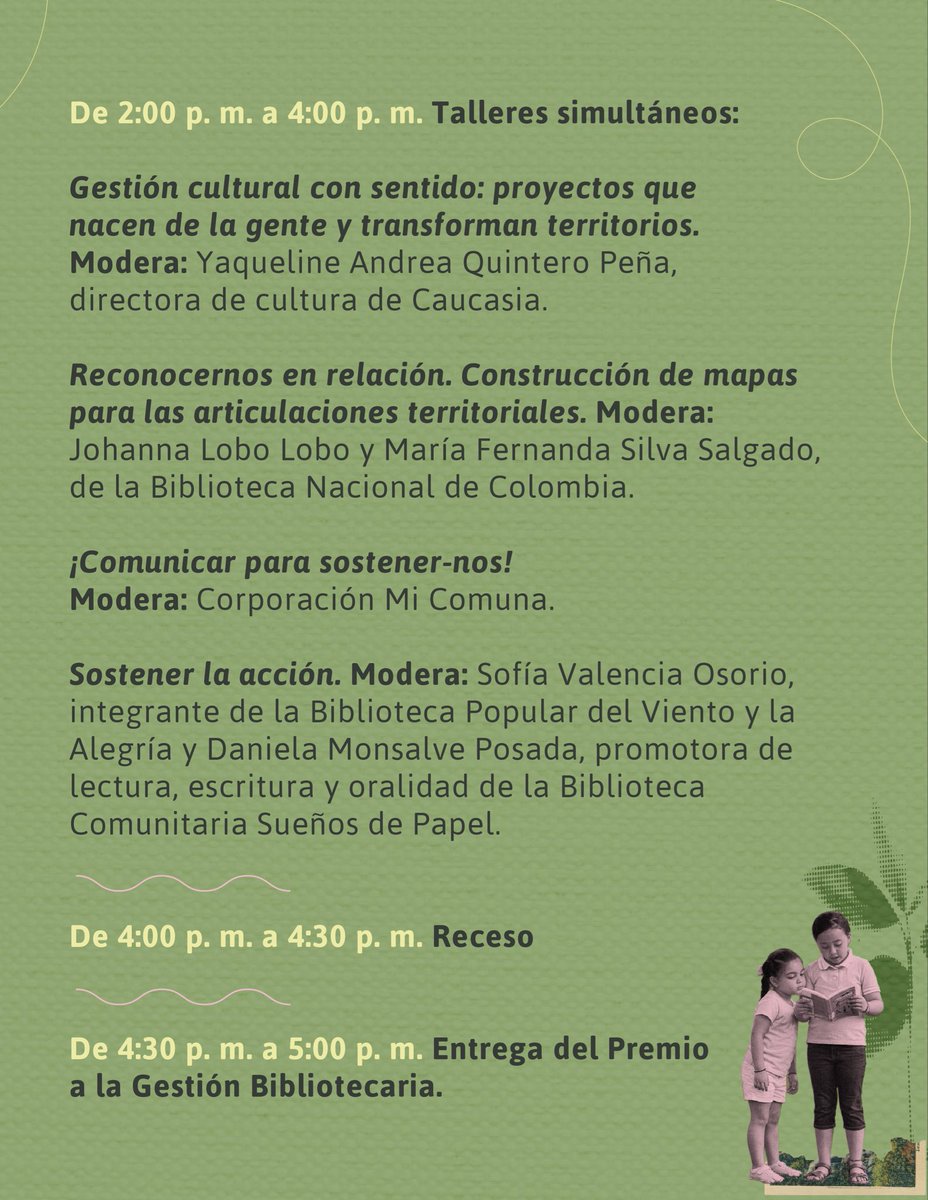 De 2:00 p. m. a 4:00 p. m. Talleres simultáneos:

Gestión cultural con sentido: proyectos que nacen de la gente y transforman territorios. Modera: Yaqueline Andrea Quintero Peña, directora de cultura de Caucasia.

Reconocernos en relación. Construcción de mapas para las articulaciones territoriales. Modera: Johanna Lobo Lobo y María Fernanda Silva Salgado, de la Biblioteca Nacional de Colombia.

¡Comunicar para sostener-nos! Modera: Corporación Mi Comuna.

Sostener la acción. Modera: Sofía Valencia Osorio, integrante de la Biblioteca Popular del Viento y la Alegría y Daniela Monsalve Posada, promotora de lectura, escritura y oralidad de la Biblioteca Comunitaria Sueños de Papel.

De 4:00 p. m. a 4:30 p. m. Receso

De 4:30 p. m. a 5:00 p. m. Entrega del Premio a la Gestión Bibliotecaria.